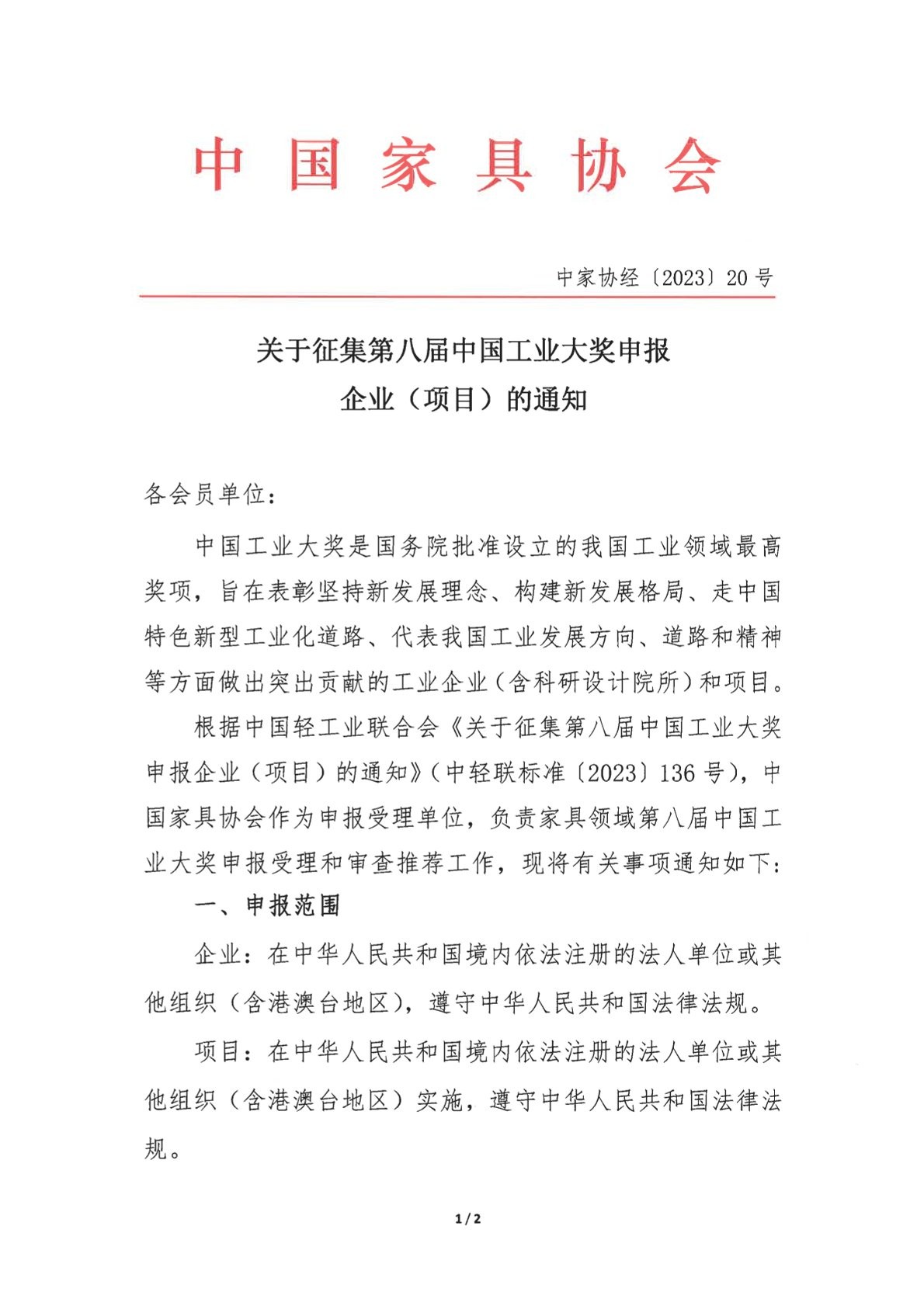 中国家具协会

中家协经〔2023〕20号

关于征集第八届中国工业大奖申报企业（项目）的通知

各会员单位：

中国工业大奖是国务院批准设立的我国工业领域最高奖项，旨在表彰坚持新发展理念、构建新发展格局、走中国特色新型工业化道路、代表我国工业发展方向、道路和精神等方面做出突出贡献的工业企业（含科研设计院所）和项目。

根据中国轻工业联合会《关于征集第八届中国工业大奖申报企业（项目）的通知》（中轻联标准〔2023〕136号），中国家具协会作为申报受理单位，负责家具领域第八届中国工业大奖申报受理和审查推荐工作，现将有关事项通知如下：

一、申报范围

企业：在中华人民共和国境内依法注册的法人单位或其他组织（含港澳台地区），遵守中华人民共和国法律法规。

项目：在中华人民共和国境内依法注册的法人单位或其他组织（含港澳台地区）实施，遵守中华人民共和国法律法规。

1 / 2